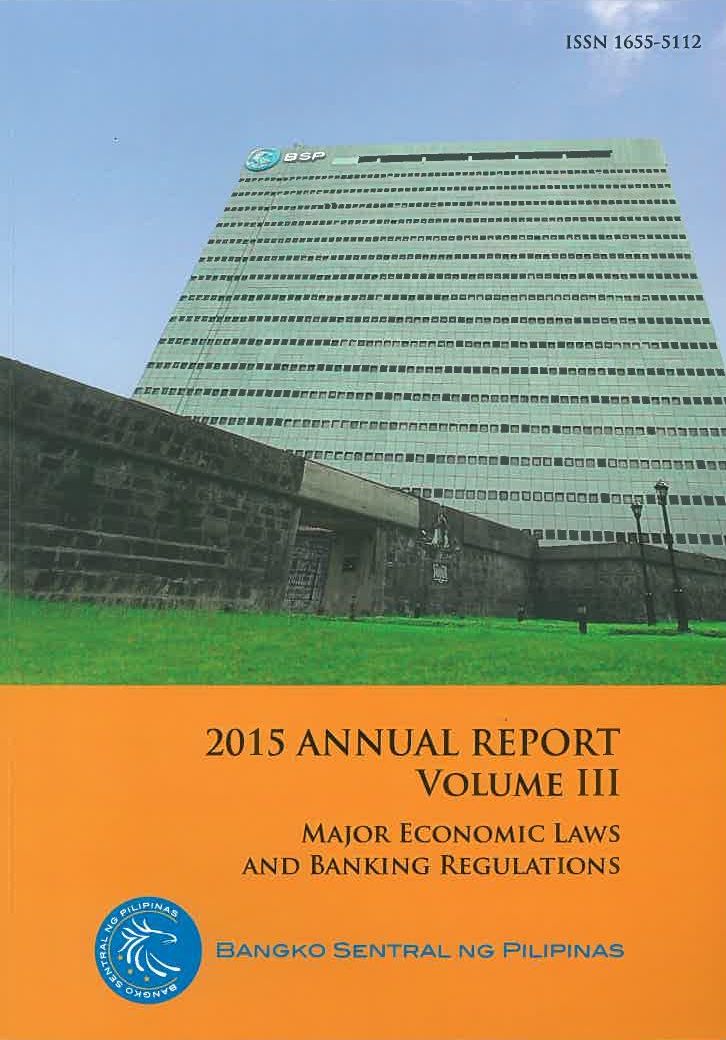 ISSN 1655-5112

BSP

2015 ANNUAL REPORT
VOLUME III

MAJOR ECONOMIC LAWS
AND BANKING REGULATIONS

BANGKO SENTRAL NG PILIPINAS

BANGKO SENTRAL NG PILIPINAS